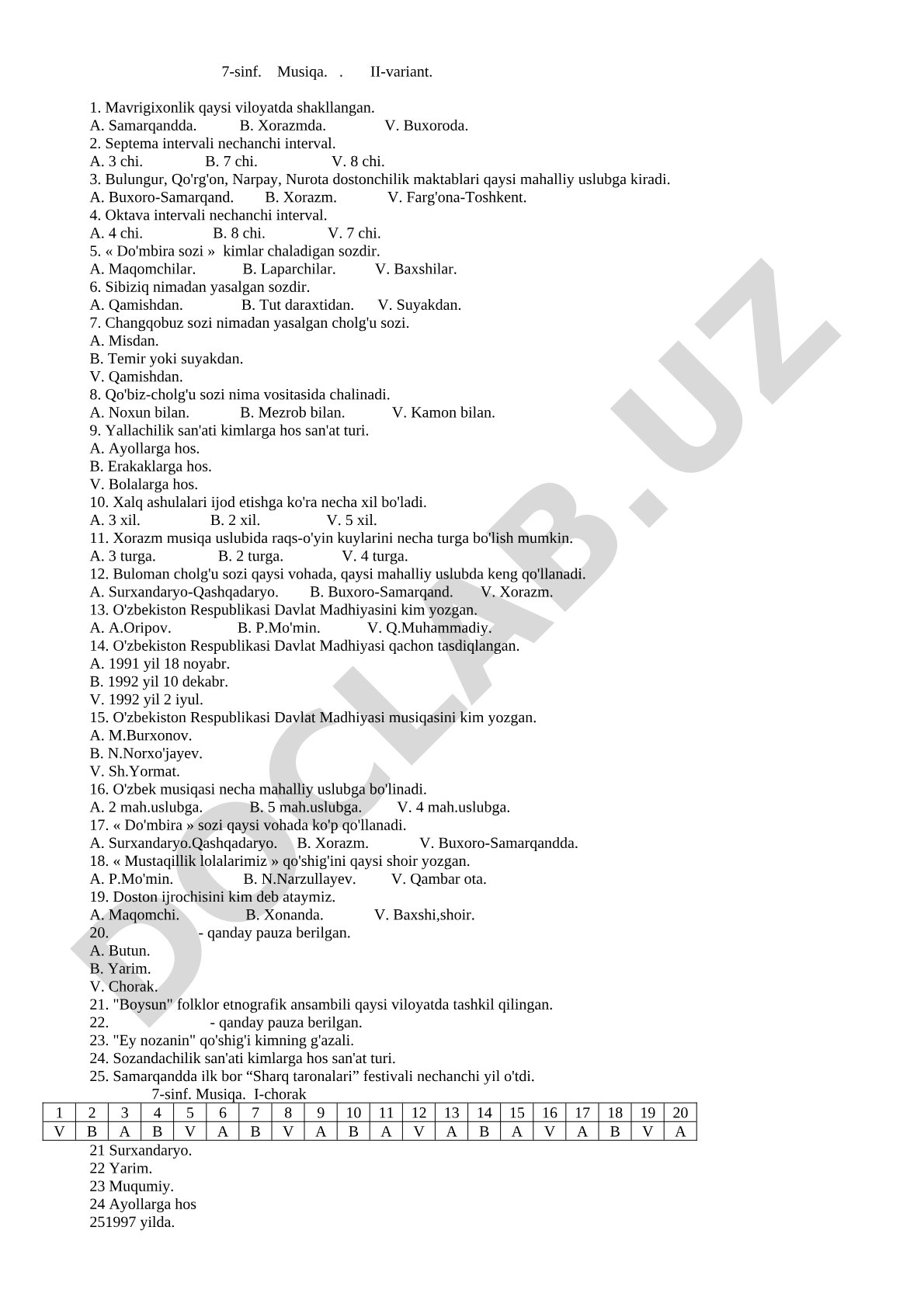 7-sinf. Musiqa. . II-variant.

1. Mavrigixonlik qaysi viloyatda shakllangan.
A. Samarqandda. B. Xorazmda. V. Buxoroda.
2. Septema intervali nechanchi interval.
A. 3 chi. B. 7 chi. V. 8 chi.
3. Bulungur, Qo'rg'on, Narpay, Nurota dostonchilik maktablari qaysi mahalliy uslubga kiradi.
A. Buxoro-Samarqand. B. Xorazm. V. Farg'ona-Toshkent.
4. Oktava intervali nechanchi interval.
A. 4 chi. B. 8 chi. V. 7 chi.
5. « Do'mbira sozi » kimlar chaladigan sozdir.
A. Maqomchilar. B. Laparchilar. V. Baxshilar.
6. Sibiziq nimadan yasalgan sozdir.
A. Qamishdan. B. Tut daraxtidan. V. Suyakdan.
7. Changqobuz sozi nimadan yasalgan cholg'u sozi.
A. Misdan.
B. Temir yoki suyakdan.
V. Qamishdan.
8. Qo'biz-cholg'u sozi nima vositasida chalinadi.
A. Noxun bilan. B. Mezrob bilan. V. Kamon bilan.
9. Yallachilik san'ati kimlarga hos san'at turi.
A. Ayollarga hos.
B. Erakaklarga hos.
V. Bolalarga hos.
10. Xalq ashulalari ijod etishga ko'ra necha xil bo'ladi.
A. 3 xil. B. 2 xil. V. 5 xil.
11. Xorazm musiqa uslubida raqs-o'yin kuylarini necha turga bo'lish mumkin.
A. 3 turga. B. 2 turga. V. 4 turga.
12. Buloman cholg'u sozi qaysi vohada, qaysi mahalliy uslubda keng qo'llanadi.
A. Surxandaryo-Qashqadaryo. B. Buxoro-Samarqand. V. Xorazm.
13. O'zbekiston Respublikasi Davlat Madhiyasini kim yozgan.
A. A.Oripov. B. P.Mo'min. V. Q.Muhammadiy.
14. O'zbekiston Respublikasi Davlat Madhiyasi qachon tasdiqlangan.
A. 1991 yil 18 noyabr.
B. 1992 yil 10 dekabr.
V. 1992 yil 2 iyul.
15. O'zbekiston Respublikasi Davlat Madhiyasi musiqasini kim yozgan.
A. M.Burxonov.
B. N.Norxo'jayev.
V. Sh.Yormat.
16. O'zbek musiqasi necha mahalliy uslubga bo'linadi.
A. 2 mah.uslubga. B. 5 mah.uslubga. V. 4 mah.uslubga.
17. « Do'mbira » sozi qaysi vohada ko'p qo'llanadi.
A. Surxandaryo.Qashqadaryo. B. Xorazm. V. Buxoro-Samarqandda.
18. « Mustaqillik lolalarimiz » qo'shig'ini qaysi shoir yozgan.
A. P.Mo'min. B. N.Narzullayev. V. Qambar ota.
19. Doston ijrochisini kim deb ataymiz.
A. Maqomchi. B. Xonanda. V. Baxshi,shoir.
20. - qanday pauza berilgan.
A. Butun.
B. Yarim.
V. Chorak.
21. "Boysun" folklor etnografik ansambili qaysi viloyatda tashkil qilingan.
22. - qanday pauza berilgan.
23. "Ey nozanin" qo'shig'i kimning g'azali.
24. Sozandachilik san'ati kimlarga hos san'at turi.
25. Samarqandda ilk bor “Sharq taronalari” festivali nechanchi yil o'tdi.
7-sinf. Musiqa. I-chorak

| 1 | 2 | 3 | 4 | 5 | 6 | 7 | 8 | 9 | 10 | 11 | 12 | 13 | 14 | 15 | 16 | 17 | 18 | 19 | 20 |
|---|---|---|---|---|---|---|---|---|---|---|---|---|---|---|---|---|---|---|---|
| V | B | A | B | V | A | B | V | A | B | A | V | A | B | A | V | A | B | V | A |

21 Surxandaryo.
22 Yarim.
23 Muqumiy.
24 Ayollarga hos
251997 yilda.

DOCLAB.UZ